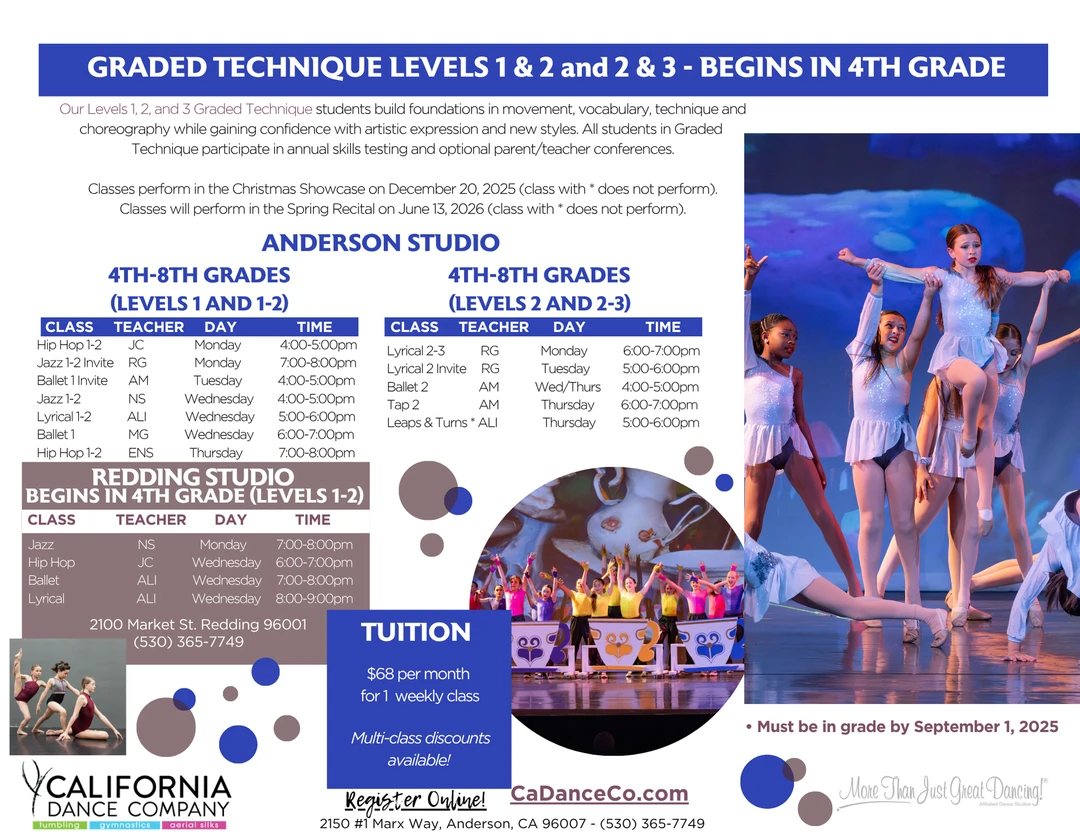 GRADED TECHNIQUE LEVELS 1 & 2 and 2 & 3 - BEGINS IN 4TH GRADE

Our Levels 1, 2, and 3 Graded Technique students build foundations in movement, vocabulary, technique and choreography while gaining confidence with artistic expression and new styles. All students in Graded Technique participate in annual skills testing and optional parent/teacher conferences.

Classes perform in the Christmas Showcase on December 20, 2025 (class with * does not perform). Classes will perform in the Spring Recital on June 13, 2026 (class with * does not perform).

ANDERSON STUDIO

4TH-8TH GRADES (LEVELS 1 AND 1-2)

| CLASS | TEACHER | DAY | TIME |
|---|---|---|---|
| Hip Hop 1-2 | JC | Monday | 4:00-5:00pm |
| Jazz 1-2 Invite | RG | Monday | 7:00-8:00pm |
| Ballet 1 Invite | AM | Tuesday | 4:00-5:00pm |
| Jazz 1-2 | NS | Wednesday | 4:00-5:00pm |
| Lyrical 1-2 | ALI | Wednesday | 5:00-6:00pm |
| Ballet 1 | MG | Wednesday | 6:00-7:00pm |
| Hip Hop 1-2 | ENS | Thursday | 7:00-8:00pm |

4TH-8TH GRADES (LEVELS 2 AND 2-3)

| CLASS | TEACHER | DAY | TIME |
|---|---|---|---|
| Lyrical 2-3 | RG | Monday | 6:00-7:00pm |
| Lyrical 2 Invite | RG | Tuesday | 5:00-6:00pm |
| Ballet 2 | AM | Wed/Thurs | 4:00-5:00pm |
| Tap 2 | AM | Thursday | 6:00-7:00pm |
| Leaps & Turns * | ALI | Thursday | 5:00-6:00pm |

REDDING STUDIO
BEGINS IN 4TH GRADE (LEVELS 1-2)

| CLASS | TEACHER | DAY | TIME |
|---|---|---|---|
| Jazz | NS | Monday | 7:00-8:00pm |
| Hip Hop | JC | Wednesday | 6:00-7:00pm |
| Ballet | ALI | Wednesday | 7:00-8:00pm |
| Lyrical | ALI | Wednesday | 8:00-9:00pm |

2100 Market St. Redding 96001
(530) 365-7749

TUITION

$68 per month for 1 weekly class

Multi-class discounts available!

• Must be in grade by September 1, 2025

CALIFORNIA DANCE COMPANY
tumbling gymnastics aerial silks

Register Online! CaDanceCo.com

2150 #1 Marx Way, Anderson, CA 96007 - (530) 365-7749

More Than Just Great Dancing!®
Affiliated Dance Studios